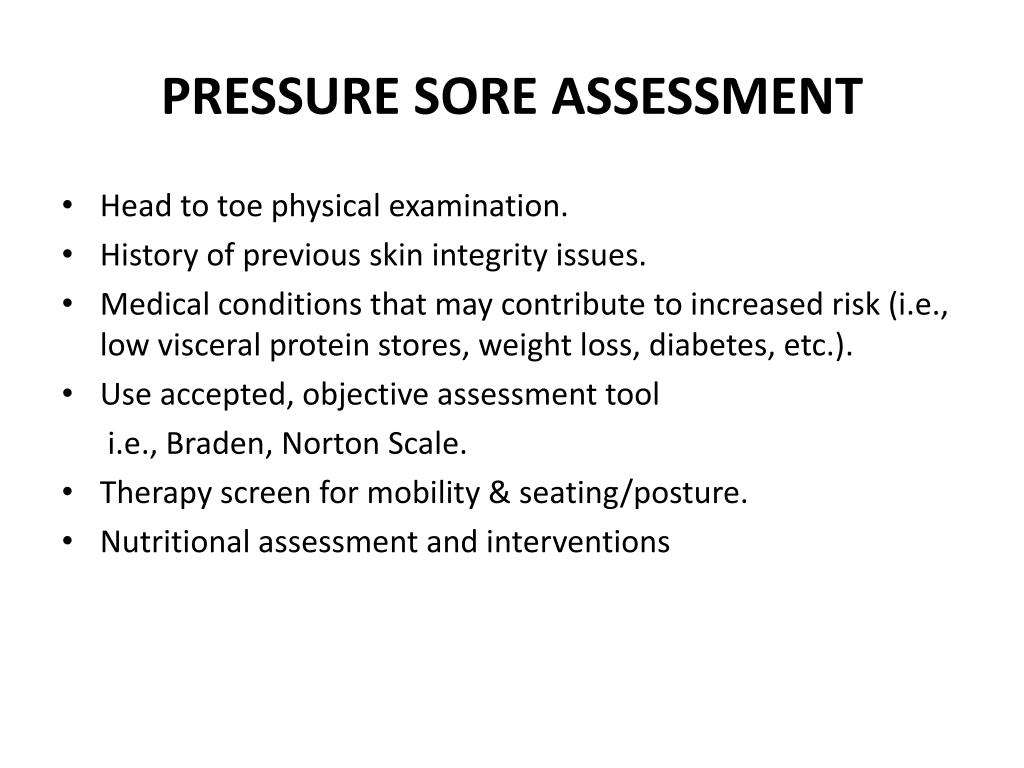 PRESSURE SORE ASSESSMENT

• Head to toe physical examination.
• History of previous skin integrity issues.
• Medical conditions that may contribute to increased risk (i.e., low visceral protein stores, weight loss, diabetes, etc.).
• Use accepted, objective assessment tool
i.e., Braden, Norton Scale.
• Therapy screen for mobility & seating/posture.
• Nutritional assessment and interventions